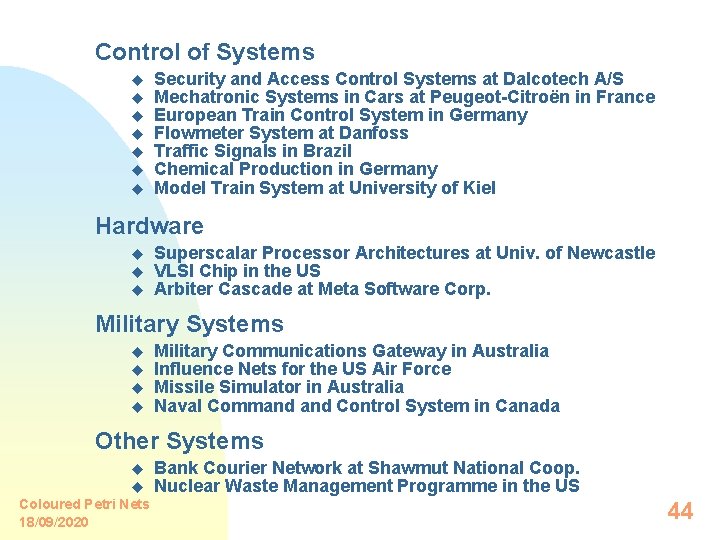 Control of Systems

• Security and Access Control Systems at Dalcotech A/S
• Mechatronic Systems in Cars at Peugeot-Citroën in France
• European Train Control System in Germany
• Flowmeter System at Danfoss
• Traffic Signals in Brazil
• Chemical Production in Germany
• Model Train System at University of Kiel

Hardware

• Superscalar Processor Architectures at Univ. of Newcastle
• VLSI Chip in the US
• Arbiter Cascade at Meta Software Corp.

Military Systems

• Military Communications Gateway in Australia
• Influence Nets for the US Air Force
• Missile Simulator in Australia
• Naval Command and Control System in Canada

Other Systems

• Bank Courier Network at Shawmut National Coop.
• Nuclear Waste Management Programme in the US

Coloured Petri Nets
18/09/2020

44